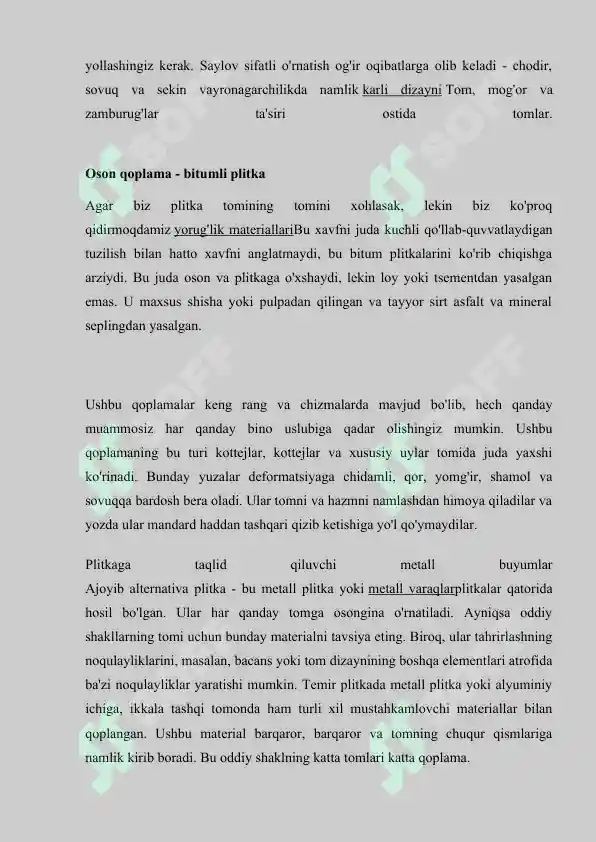 yollashingiz kerak. Saylov sifatli o'rnatish og'ir oqibatlarga olib keladi - chodir, sovuq va sekin vayronagarchilikda namlik karli dizayni Tom, mog'or va zamburug'lar ta'siri ostida tomlar.

Oson qoplama - bitumli plitka

Agar biz plitka tomining tomini xohlasak, lekin biz ko'proq qidirmoqdamiz yorug'lik materiallariBu xavfni juda kuchli qo'llab-quvvatlaydigan tuzilish bilan hatto xavfni anglatmaydi, bu bitum plitkalarini ko'rib chiqishga arziydi. Bu juda oson va plitkaga o'xshaydi, lekin loy yoki tsementdan yasalgan emas. U maxsus shisha yoki pulpadan qilingan va tayyor sirt asfalt va mineral seplingdan yasalgan.

Ushbu qoplamalar keng rang va chizmalarda mavjud bo'lib, hech qanday muammosiz har qanday bino uslubiga qadar olishingiz mumkin. Ushbu qoplamaning bu turi kottejlar, kottejlar va xususiy uylar tomida juda yaxshi ko'rinadi. Bunday yuzalar deformatsiyaga chidamli, qor, yomg'ir, shamol va sovuqqa bardosh bera oladi. Ular tomni va hazmni namlashdan himoya qiladilar va yozda ular mandard haddan tashqari qizib ketishiga yo'l qo'ymaydilar.

Plitkaga taqlid qiluvchi metall buyumlar
Ajoyib alternativa plitka - bu metall plitka yoki metall varaqlarplitkalar qatorida hosil bo'lgan. Ular har qanday tomga osongina o'rnatiladi. Ayniqsa oddiy shakllarning tomi uchun bunday materialni tavsiya eting. Biroq, ular tahrirlashning noqulayliklarini, masalan, bacans yoki tom dizaynining boshqa elementlari atrofida ba'zi noqulayliklar yaratishi mumkin. Temir plitkada metall plitka yoki alyuminiy ichiga, ikkala tashqi tomonda ham turli xil mustahkamlovchi materiallar bilan qoplangan. Ushbu material barqaror, barqaror va tomning chuqur qismlariga namlik kirib boradi. Bu oddiy shaklning katta tomlari katta qoplama.